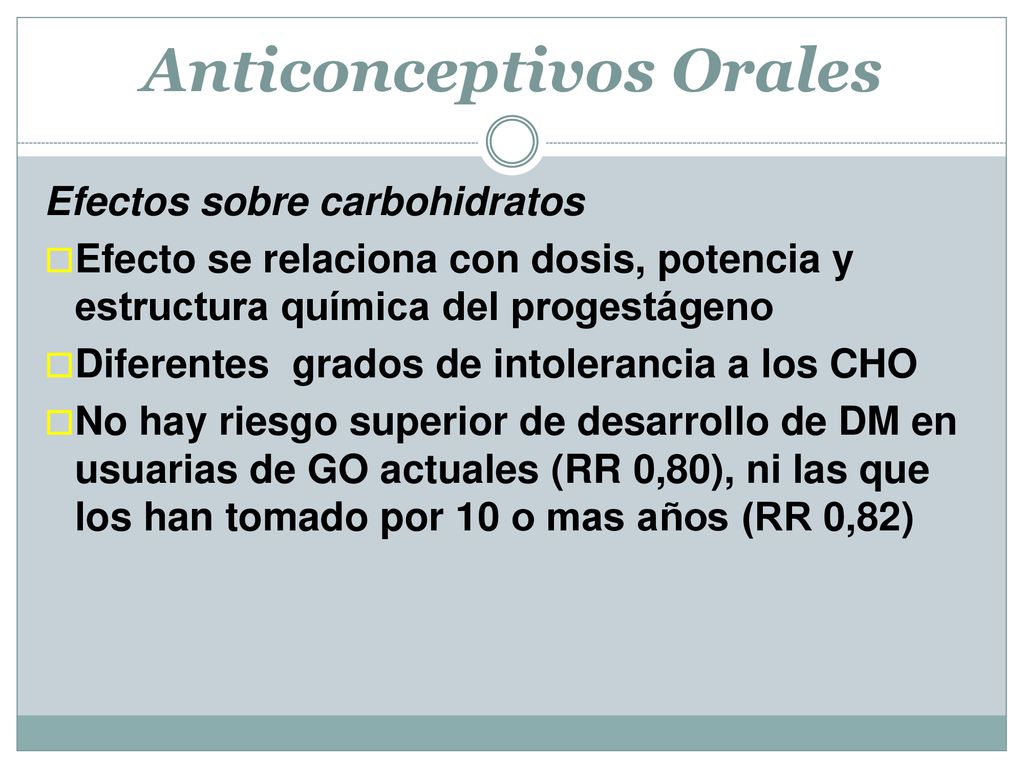 Anticonceptivos Orales

Efectos sobre carbohidratos

Efecto se relaciona con dosis, potencia y estructura química del progestágeno

Diferentes grados de intolerancia a los CHO

No hay riesgo superior de desarrollo de DM en usuarias de GO actuales (RR 0,80), ni las que los han tomado por 10 o mas años (RR 0,82)